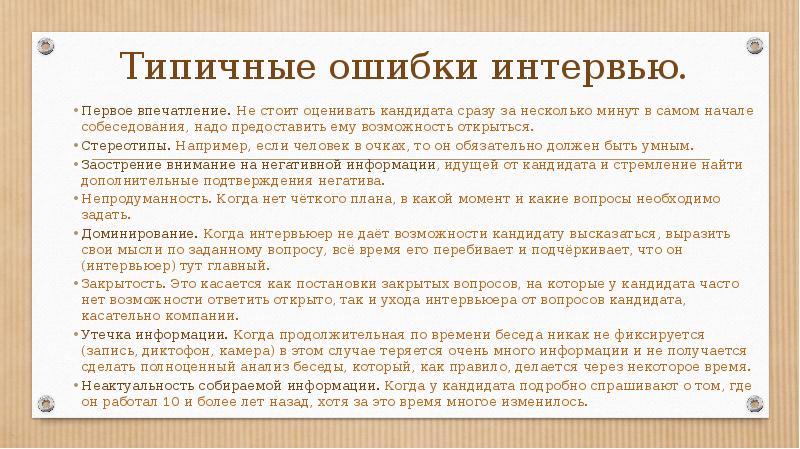 Типичные ошибки интервью.

• Первое впечатление. Не стоит оценивать кандидата сразу за несколько минут в самом начале собеседования, надо предоставить ему возможность открыться.

• Стереотипы. Например, если человек в очках, то он обязательно должен быть умным.

• Заострение внимание на негативной информации, идущей от кандидата и стремление найти дополнительные подтверждения негатива.

• Непродуманность. Когда нет чёткого плана, в какой момент и какие вопросы необходимо задать.

• Доминирование. Когда интервьюер не даёт возможности кандидату высказаться, выразить свои мысли по заданному вопросу, всё время его перебивает и подчёркивает, что он (интервьюер) тут главный.

• Закрытость. Это касается как постановки закрытых вопросов, на которые у кандидата часто нет возможности ответить открыто, так и ухода интервьюера от вопросов кандидата, касательно компании.

• Утечка информации. Когда продолжительная по времени беседа никак не фиксируется (запись, диктофон, камера) в этом случае теряется очень много информации и не получается сделать полноценный анализ беседы, который, как правило, делается через некоторое время.

• Неактуальность собираемой информации. Когда у кандидата подробно спрашивают о том, где он работал 10 и более лет назад, хотя за это время многое изменилось.